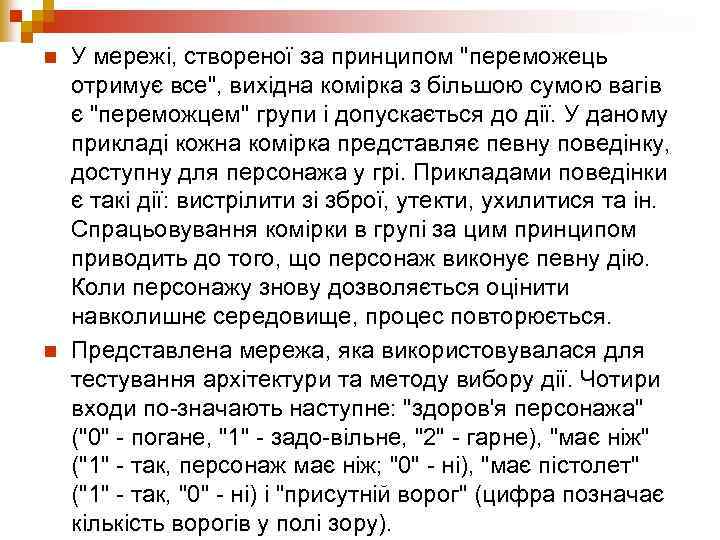 • У мережі, створеної за принципом "переможець отримує все", вихідна комірка з більшою сумою вагів є "переможцем" групи і допускається до дії. У даному прикладі кожна комірка представляє певну поведінку, доступну для персонажа у грі. Прикладами поведінки є такі дії: вистрілити зі зброї, утекти, ухилитися та ін. Спрацьовування комірки в групі за цим принципом приводить до того, що персонаж виконує певну дію. Коли персонажу знову дозволяється оцінити навколишнє середовище, процес повторюється.

• Представлена мережа, яка використовувалася для тестування архітектури та методу вибору дії. Чотири входи по-значають наступне: "здоров'я персонажа" ("0" - погане, "1" - задо-вільне, "2" - гарне), "має ніж" ("1" - так, персонаж має ніж; "0" - ні), "має пістолет" ("1" - так, "0" - ні) і "присутній ворог" (цифра позначає кількість ворогів у полі зору).